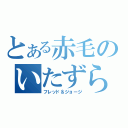 とある赤毛のいたずら

フレッド＆ジョージ